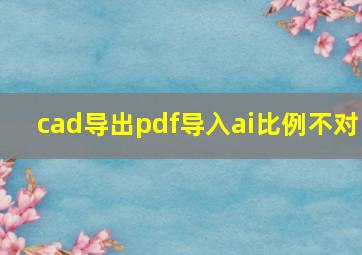 cad导出pdf导入ai比例不对